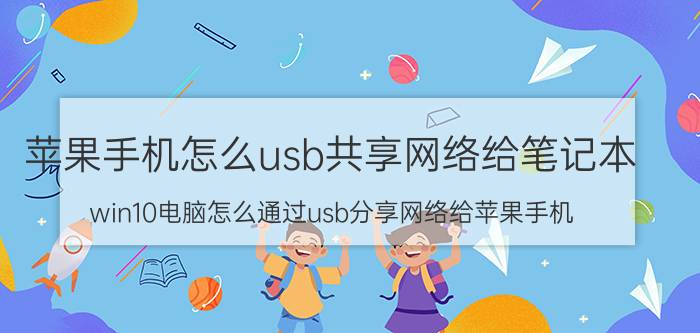 苹果手机怎么usb共享网络给笔记本

win10电脑怎么通过usb分享网络给苹果手机